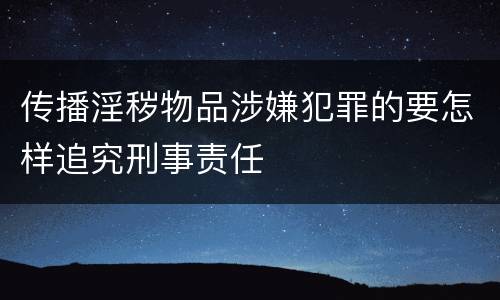 传播淫秽物品涉嫌犯罪的要怎样追究刑事责任